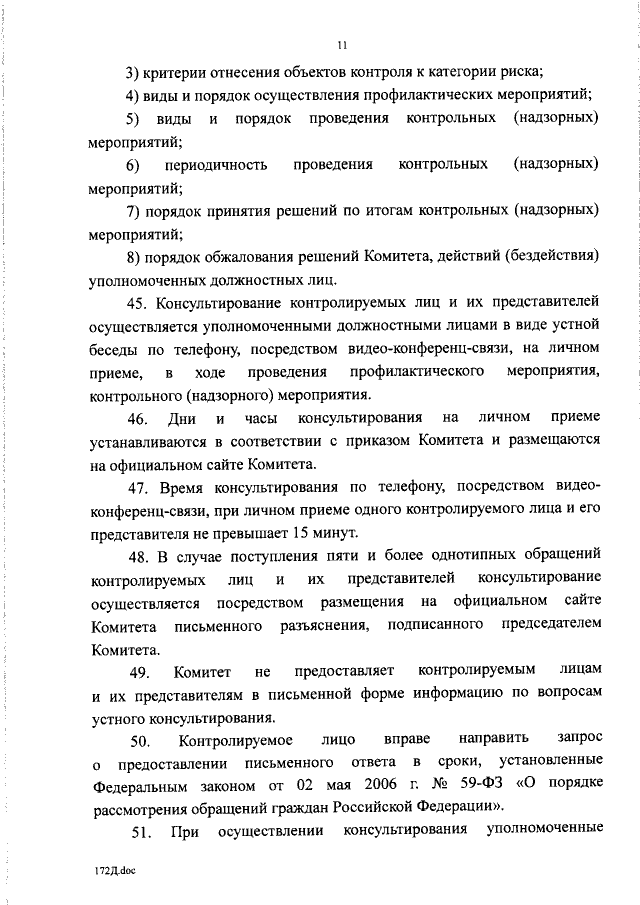 11

3) критерии отнесения объектов контроля к категории риска;

4) виды и порядок осуществления профилактических мероприятий;

5) виды и порядок проведения контрольных (надзорных) мероприятий;

6) периодичность проведения контрольных (надзорных) мероприятий;

7) порядок принятия решений по итогам контрольных (надзорных) мероприятий;

8) порядок обжалования решений Комитета, действий (бездействия) уполномоченных должностных лиц.

45. Консультирование контролируемых лиц и их представителей осуществляется уполномоченными должностными лицами в виде устной беседы по телефону, посредством видео-конференц-связи, на личном приеме, в ходе проведения профилактического мероприятия, контрольного (надзорного) мероприятия.

46. Дни и часы консультирования на личном приеме устанавливаются в соответствии с приказом Комитета и размещаются на официальном сайте Комитета.

47. Время консультирования по телефону, посредством видео-конференц-связи, при личном приеме одного контролируемого лица и его представителя не превышает 15 минут.

48. В случае поступления пяти и более однотипных обращений контролируемых лиц и их представителей консультирование осуществляется посредством размещения на официальном сайте Комитета письменного разъяснения, подписанного председателем Комитета.

49. Комитет не предоставляет контролируемым лицам и их представителям в письменной форме информацию по вопросам устного консультирования.

50. Контролируемое лицо вправе направить запрос о предоставлении письменного ответа в сроки, установленные Федеральным законом от 02 мая 2006 г. № 59-ФЗ «О порядке рассмотрения обращений граждан Российской Федерации».

51. При осуществлении консультирования уполномоченные

172Д.doc